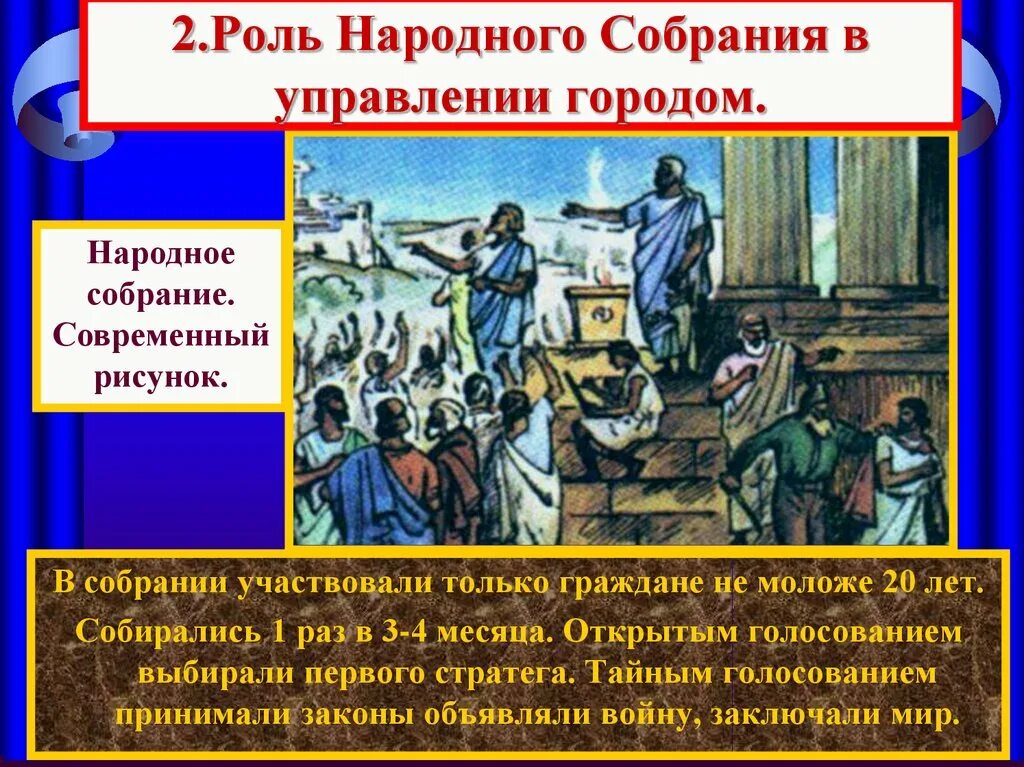 2.Роль Народного Собрания в управлении городом.

Народное собрание. Современный рисунок.

В собрании участвовали только граждане не моложе 20 лет.

Собирались 1 раз в 3-4 месяца. Открытым голосованием выбирали первого стратега. Тайным голосованием принимали законы объявляли войну, заключали мир.